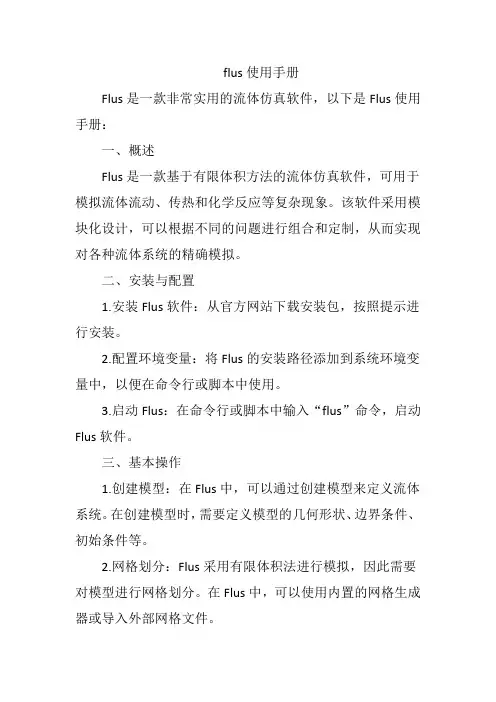 flus 使用手册

Flus 是一款非常实用的流体仿真软件，以下是 Flus 使用手册：

一、概述

Flus 是一款基于有限体积方法的流体仿真软件，可用于模拟流体流动、传热和化学反应等复杂现象。该软件采用模块化设计，可以根据不同的问题进行组合和定制，从而实现对各种流体系统的精确模拟。

二、安装与配置

1.安装 Flus 软件：从官方网站下载安装包，按照提示进行安装。

2.配置环境变量：将 Flus 的安装路径添加到系统环境变量中，以便在命令行或脚本中使用。

3.启动 Flus：在命令行或脚本中输入“flus”命令，启动 Flus 软件。

三、基本操作

1.创建模型：在 Flus 中，可以通过创建模型来定义流体系统。在创建模型时，需要定义模型的几何形状、边界条件、初始条件等。

2.网格划分：Flus 采用有限体积法进行模拟，因此需要对模型进行网格划分。在 Flus 中，可以使用内置的网格生成器或导入外部网格文件。